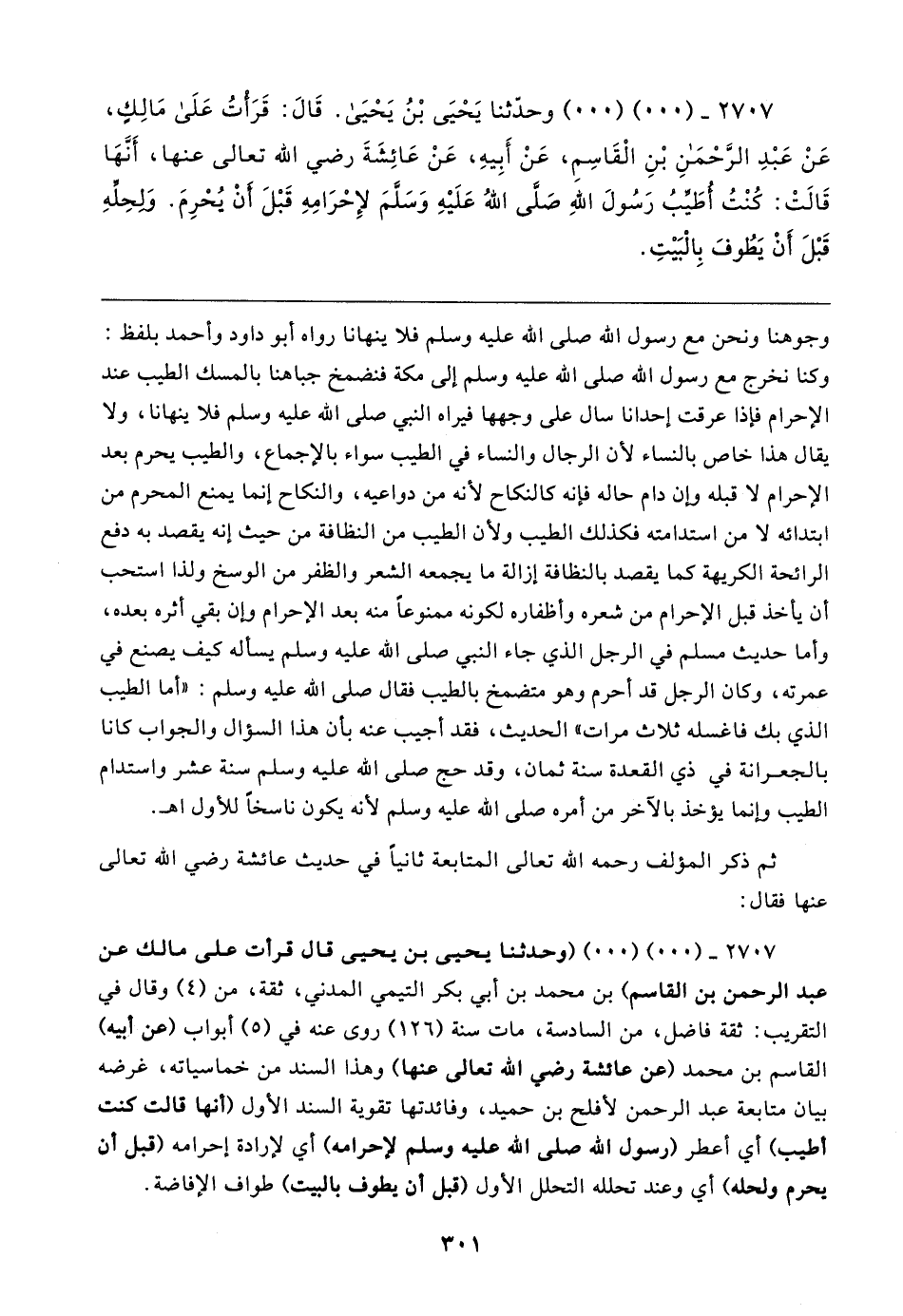 ٢٧٠٧ ـ (٠٠٠) (٠٠٠) وحدّثنا يَحْيَى بْنُ يَحْيَىٰ. قَالَ: قَرَأْتُ عَلَىٰ مَالِكٍ، عَنْ عَبْدِ الرَّحْمَٰنِ بْنِ الْقَاسِمِ، عَنْ أَبِيهِ، عَنْ عَائِشَةَ رضي الله تعالى عنها، أَنَّهَا قَالَتْ: كُنْتُ أُطَيِّبُ رَسُولَ اللهِ صَلَّى اللهُ عَلَيْهِ وَسَلَّمَ لإِحْرَامِهِ قَبْلَ أَنْ يُحْرِمَ. وَلِحِلِّهِ قَبْلَ أَنْ يَطُوفَ بِالْبَيْتِ.

وجوهنا ونحن مع رسول الله صلى الله عليه وسلم فلا ينهانا رواه أبو داود وأحمد بلفظ: وكنا نخرج مع رسول الله صلى الله عليه وسلم إلى مكة فنضمخ جباهنا بالمسك الطيب عند الإحرام فإذا عرقت إحدانا سال على وجهها فيراه النبي صلى الله عليه وسلم فلا ينهانا، ولا يقال هذا خاص بالنساء لأن الرجال والنساء في الطيب سواء بالإجماع، والطيب يحرم بعد الإحرام لا قبله وإن دام حاله فإنه كالنكاح لأنه من دواعيه، والنكاح إنما يمنع المحرم من ابتدائه لا من استدامته فكذلك الطيب ولأن الطيب من النظافة من حيث إنه يقصد به دفع الرائحة الكريهة كما يقصد بالنظافة إزالة ما يجمعه الشعر والظفر من الوسخ ولذا استحب أن يأخذ قبل الإحرام من شعره وأظفاره لكونه ممنوعاً منه بعد الإحرام وإن بقي أثره بعده، وأما حديث مسلم في الرجل الذي جاء النبي صلى الله عليه وسلم يسأله كيف يصنع في عمرته، وكان الرجل قد أحرم وهو متضمخ بالطيب فقال صلى الله عليه وسلم: «أما الطيب الذي بك فاغسله ثلاث مرات» الحديث، فقد أجيب عنه بأن هذا السؤال والجواب كانا بالجعرانة في ذي القعدة سنة ثمان، وقد حج صلى الله عليه وسلم سنة عشر واستدام الطيب وإنما يؤخذ بالآخر من أمره صلى الله عليه وسلم لأنه يكون ناسخاً للأول اهـ.

ثم ذكر المؤلف رحمه الله تعالى المتابعة ثانياً في حديث عائشة رضي الله تعالى عنها فقال:

٢٧٠٧ ـ (٠٠٠) (٠٠٠) (وحدثنا يحيى بن يحيى قال قرأت على مالك عن عبد الرحمن بن القاسم) بن محمد بن أبي بكر التيمي المدني، ثقة، من (٤) وقال في التقريب: ثقة فاضل، من السادسة، مات سنة (١٢٦) روى عنه في (٥) أبواب (عن أبيه) القاسم بن محمد (عن عائشة رضي الله تعالى عنها) وهذا السند من خماسياته، غرضه بيان متابعة عبد الرحمن لأفلح بن حميد، وفائدتها تقوية السند الأول (أنها قالت كنت أطيب) أي أعطر (رسول الله صلى الله عليه وسلم لإحرامه) أي لإرادة إحرامه (قبل أن يحرم ولحله) أي وعند تحلله التحلل الأول (قبل أن يطوف بالبيت) طواف الإفاضة.

٣٠١